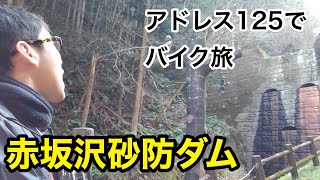 アドレス125で
バイク旅

赤坂沢砂防ダム